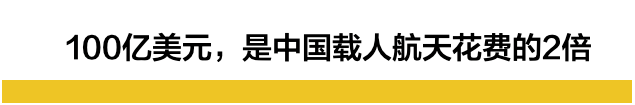 100亿美元，是中国载人航天花费的2倍